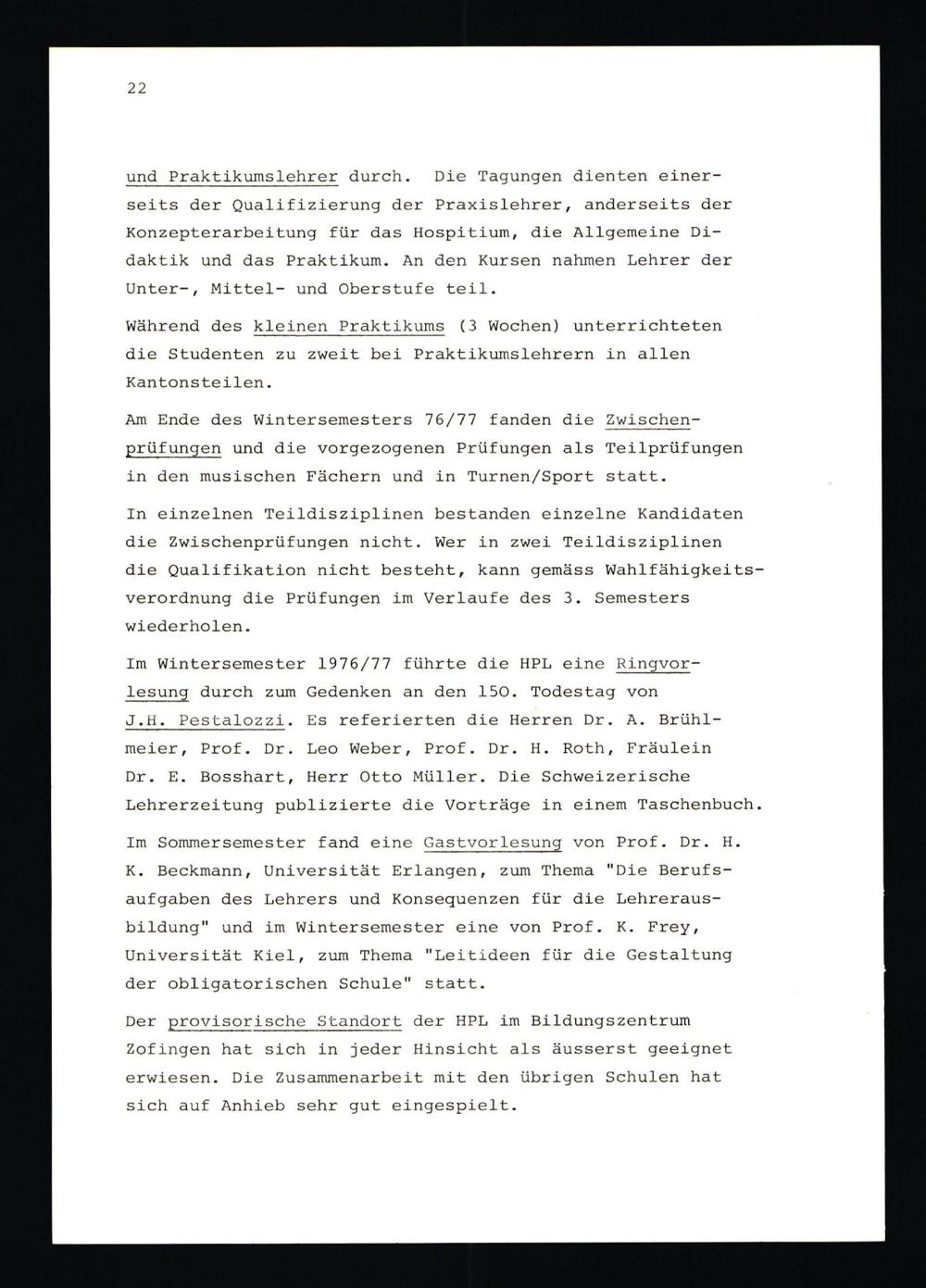 22

und Praktikumslehrer durch. Die Tagungen dienten einerseits der Qualifizierung der Praxislehrer, anderseits der Konzepterarbeitung für das Hospitium, die Allgemeine Didaktik und das Praktikum. An den Kursen nahmen Lehrer der Unter-, Mittel- und Oberstufe teil.

Während des kleinen Praktikums (3 Wochen) unterrichteten die Studenten zu zweit bei Praktikumslehrern in allen Kantonsteilen.

Am Ende des Wintersemesters 76/77 fanden die Zwischenprüfungen und die vorgezogenen Prüfungen als Teilprüfungen in den musischen Fächern und in Turnen/Sport statt.

In einzelnen Teildisziplinen bestanden einzelne Kandidaten die Zwischenprüfungen nicht. Wer in zwei Teildisziplinen die Qualifikation nicht besteht, kann gemäss Wahlfähigkeitsverordnung die Prüfungen im Verlaufe des 3. Semesters wiederholen.

Im Wintersemester 1976/77 führte die HPL eine Ringvorlesung durch zum Gedenken an den 150. Todestag von J.H. Pestalozzi. Es referierten die Herren Dr. A. Brühlmeier, Prof. Dr. Leo Weber, Prof. Dr. H. Roth, Fräulein Dr. E. Bosshart, Herr Otto Müller. Die Schweizerische Lehrerzeitung publizierte die Vorträge in einem Taschenbuch.

Im Sommersemester fand eine Gastvorlesung von Prof. Dr. H. K. Beckmann, Universität Erlangen, zum Thema "Die Berufsaufgaben des Lehrers und Konsequenzen für die Lehrerausbildung" und im Wintersemester eine von Prof. K. Frey, Universität Kiel, zum Thema "Leitideen für die Gestaltung der obligatorischen Schule" statt.

Der provisorische Standort der HPL im Bildungszentrum Zofingen hat sich in jeder Hinsicht als äusserst geeignet erwiesen. Die Zusammenarbeit mit den übrigen Schulen hat sich auf Anhieb sehr gut eingespielt.